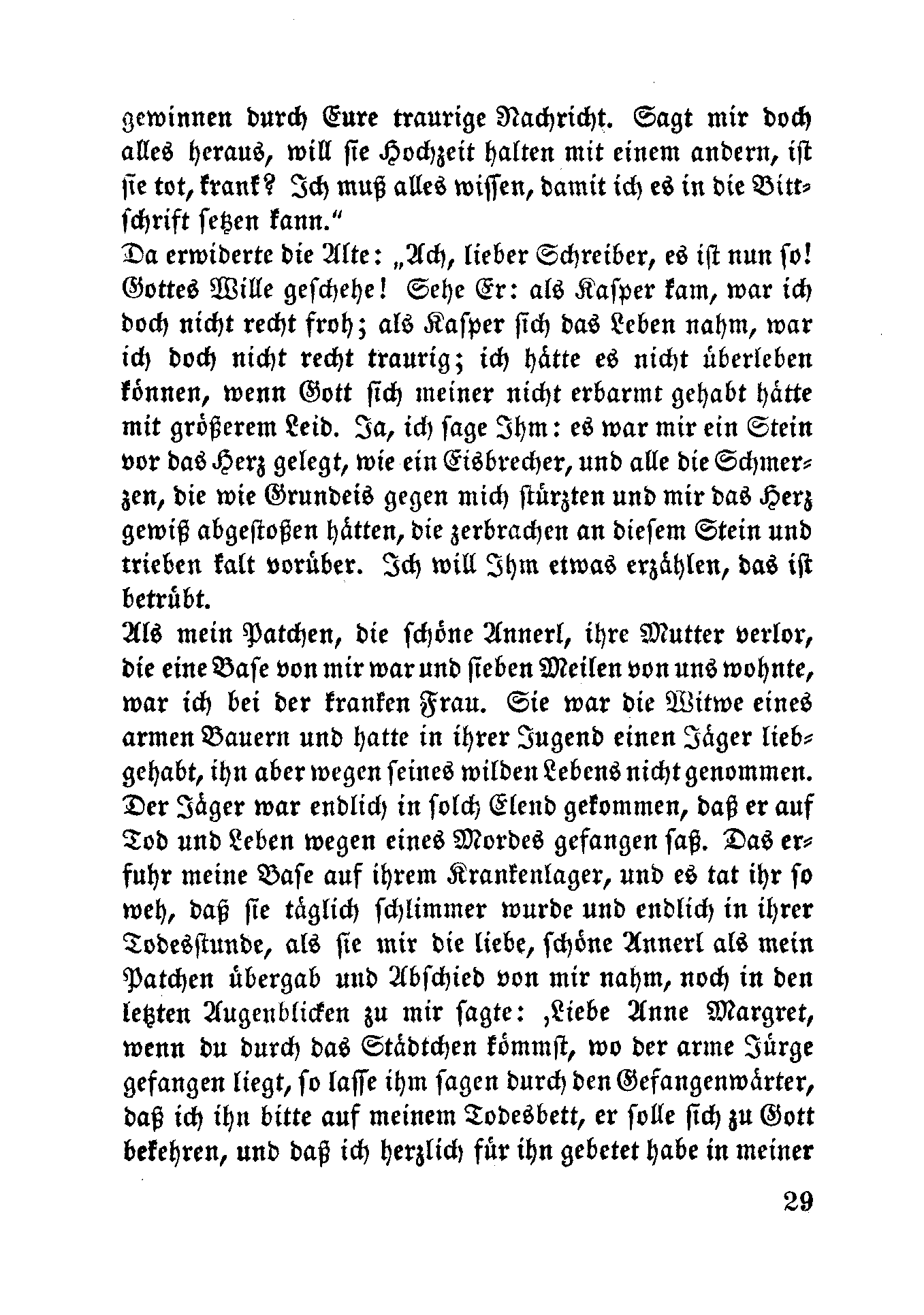 gewinnen durch Eure traurige Nachricht. Sagt mir doch alles heraus, will sie Hochzeit halten mit einem andern, ist sie tot, krank? Ich muß alles wissen, damit ich es in die Bittschrift setzen kann."

Da erwiderte die Alte: „Ach, lieber Schreiber, es ist nun so! Gottes Wille geschehe! Sehe Er: als Kasper kam, war ich doch nicht recht froh; als Kasper sich das Leben nahm, war ich doch nicht recht traurig; ich hätte es nicht überleben können, wenn Gott sich meiner nicht erbarmt gehabt hätte mit größerem Leid. Ja, ich sage Ihm: es war mir ein Stein vor das Herz gelegt, wie ein Eisbrecher, und alle die Schmerzen, die wie Grundeis gegen mich stürzten und mir das Herz gewiß abgestoßen hätten, die zerbrachen an diesem Stein und trieben kalt vorüber. Ich will Ihm etwas erzählen, das ist betrübt.

Als mein Patchen, die schöne Annerl, ihre Mutter verlor, die eine Base von mir war und sieben Meilen von uns wohnte, war ich bei der kranken Frau. Sie war die Witwe eines armen Bauern und hatte in ihrer Jugend einen Jäger liebgehabt, ihn aber wegen seines wilden Lebens nicht genommen. Der Jäger war endlich in solch Elend gekommen, daß er auf Tod und Leben wegen eines Mordes gefangen saß. Das erfuhr meine Base auf ihrem Krankenlager, und es tat ihr so weh, daß sie täglich schlimmer wurde und endlich in ihrer Todesstunde, als sie mir die liebe, schöne Annerl als mein Patchen übergab und Abschied von mir nahm, noch in den letzten Augenblicken zu mir sagte: ‚Liebe Anne Margret, wenn du durch das Städtchen kömmst, wo der arme Jürge gefangen liegt, so lasse ihm sagen durch den Gefangenwärter, daß ich ihn bitte auf meinem Todesbett, er solle sich zu Gott bekehren, und daß ich herzlich für ihn gebetet habe in meiner

29